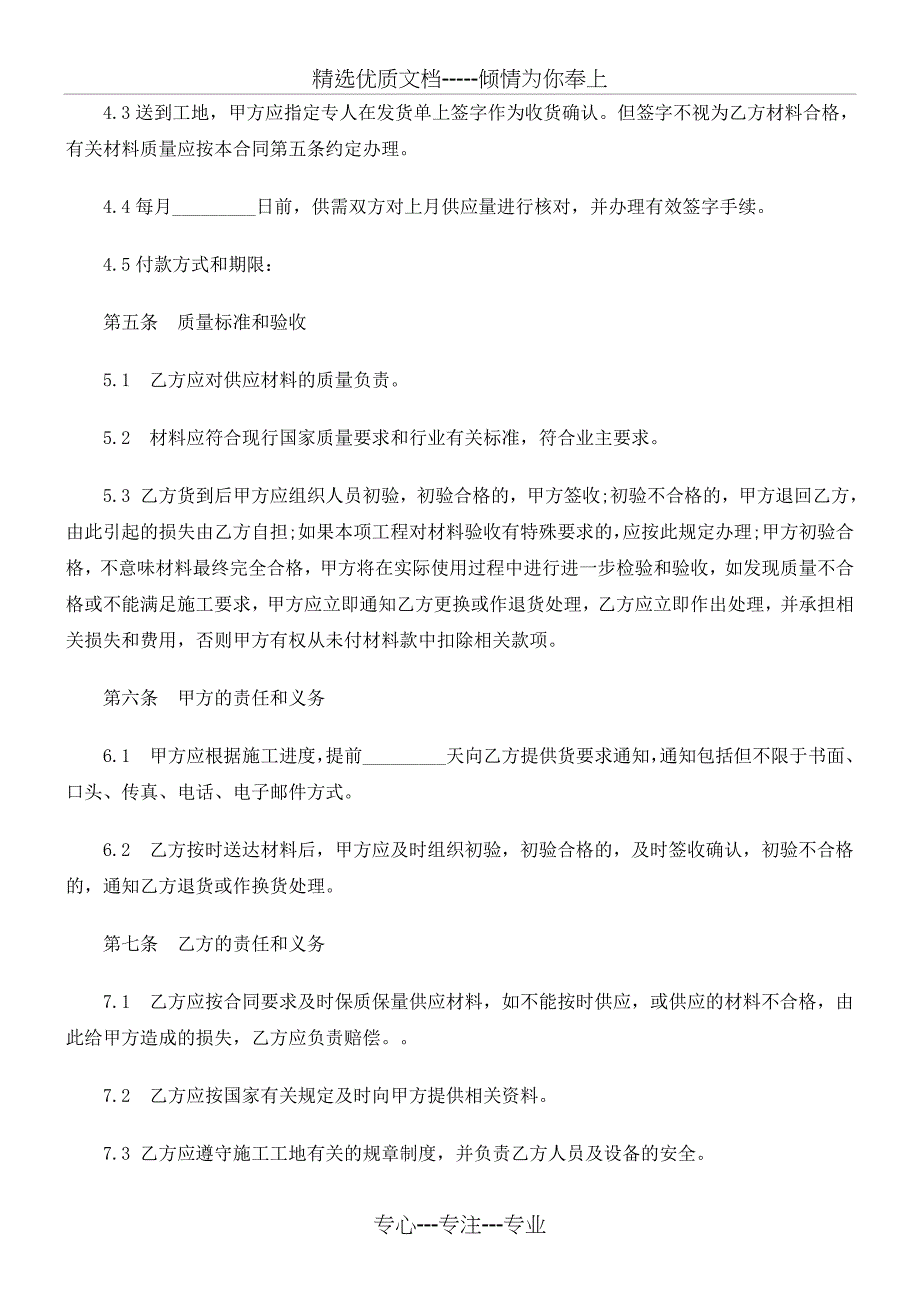 精选优质文档-----倾情为你奉上

4.3 送到工地，甲方应指定专人在发货单上签字作为收货确认。但签字不视为乙方材料合格，有关材料质量应按本合同第五条约定办理。

4.4 每月_________日前，供需双方对上月供应量进行核对，并办理有效签字手续。

4.5 付款方式和期限：

第五条　质量标准和验收

5.1　乙方应对供应材料的质量负责。

5.2　材料应符合现行国家质量要求和行业有关标准，符合业主要求。

5.3 乙方货到后甲方应组织人员初验，初验合格的，甲方签收;初验不合格的，甲方退回乙方，由此引起的损失由乙方自担;如果本项工程对材料验收有特殊要求的,应按此规定办理;甲方初验合格，不意味材料最终完全合格，甲方将在实际使用过程中进行进一步检验和验收，如发现质量不合格或不能满足施工要求，甲方应立即通知乙方更换或作退货处理，乙方应立即作出处理，并承担相关损失和费用，否则甲方有权从未付材料款中扣除相关款项。

第六条　甲方的责任和义务

6.1　甲方应根据施工进度，提前_________天向乙方提供货要求通知，通知包括但不限于书面、口头、传真、电话、电子邮件方式。

6.2　乙方按时送达材料后，甲方应及时组织初验，初验合格的，及时签收确认，初验不合格的，通知乙方退货或作换货处理。

第七条　乙方的责任和义务

7.1　乙方应按合同要求及时保质保量供应材料，如不能按时供应，或供应的材料不合格，由此给甲方造成的损失，乙方应负责赔偿。。

7.2　乙方应按国家有关规定及时向甲方提供相关资料。

7.3 乙方应遵守施工工地有关的规章制度，并负责乙方人员及设备的安全。

专心---专注---专业